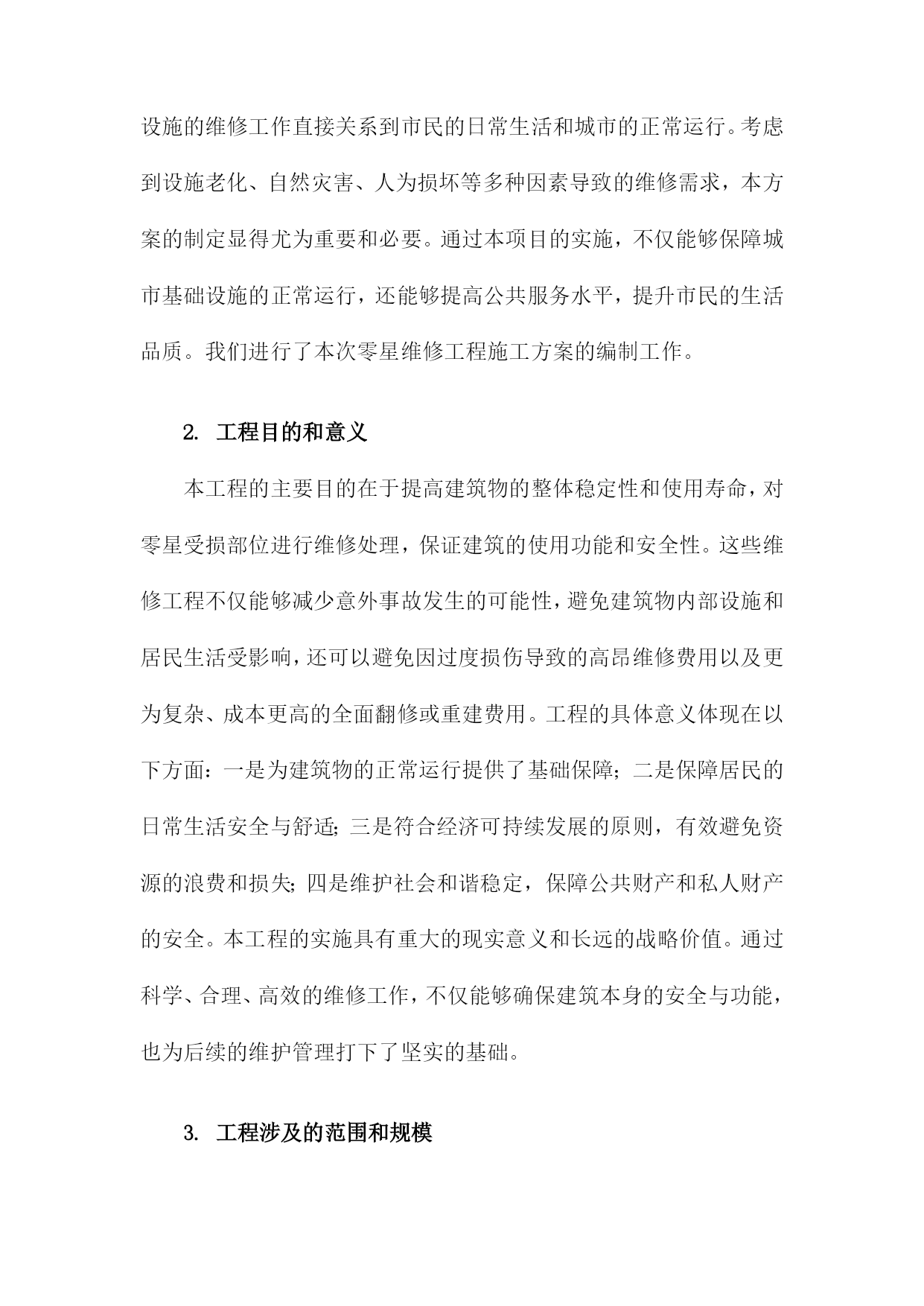 设施的维修工作直接关系到市民的日常生活和城市的正常运行。考虑到设施老化、自然灾害、人为损坏等多种因素导致的维修需求，本方案的制定显得尤为重要和必要。通过本项目的实施，不仅能够保障城市基础设施的正常运行，还能够提高公共服务水平，提升市民的生活品质。我们进行了本次零星维修工程施工方案的编制工作。

2. 工程目的和意义

本工程的主要目的在于提高建筑物的整体稳定性和使用寿命，对零星受损部位进行维修处理，保证建筑的使用功能和安全性。这些维修工程不仅能够减少意外事故发生的可能性，避免建筑物内部设施和居民生活受影响，还可以避免因过度损伤导致的高昂维修费用以及更为复杂、成本更高的全面翻修或重建费用。工程的具体意义体现在以下方面：一是为建筑物的正常运行提供了基础保障；二是保障居民的日常生活安全与舒适；三是符合经济可持续发展的原则，有效避免资源的浪费和损失；四是维护社会和谐稳定，保障公共财产和私人财产的安全。本工程的实施具有重大的现实意义和长远的战略价值。通过科学、合理、高效的维修工作，不仅能够确保建筑本身的安全与功能，也为后续的维护管理打下了坚实的基础。

3. 工程涉及的范围和规模